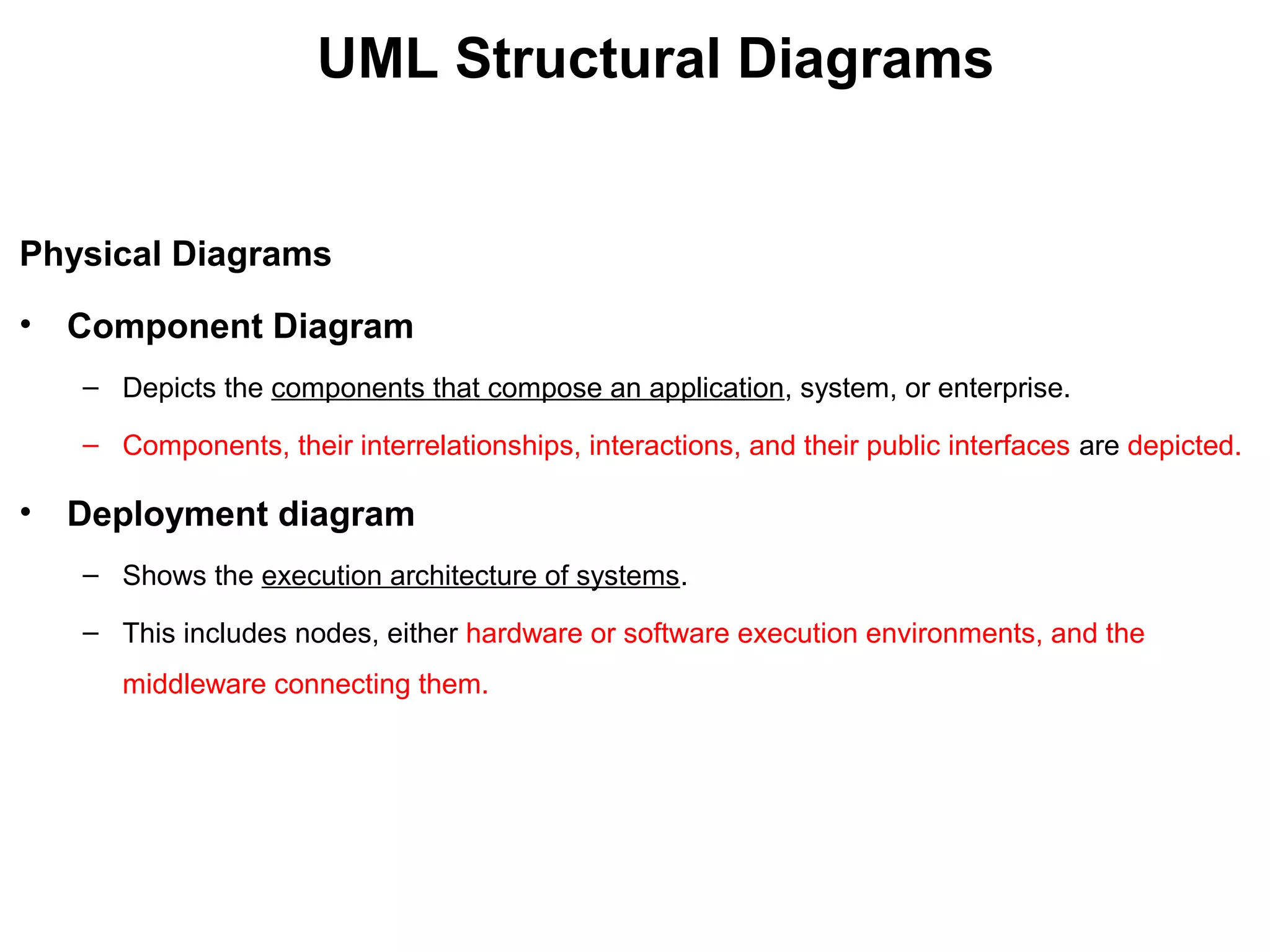 UML Structural Diagrams

Physical Diagrams

• Component Diagram

– Depicts the components that compose an application, system, or enterprise.

– Components, their interrelationships, interactions, and their public interfaces are depicted.

• Deployment diagram

– Shows the execution architecture of systems.

– This includes nodes, either hardware or software execution environments, and the middleware connecting them.